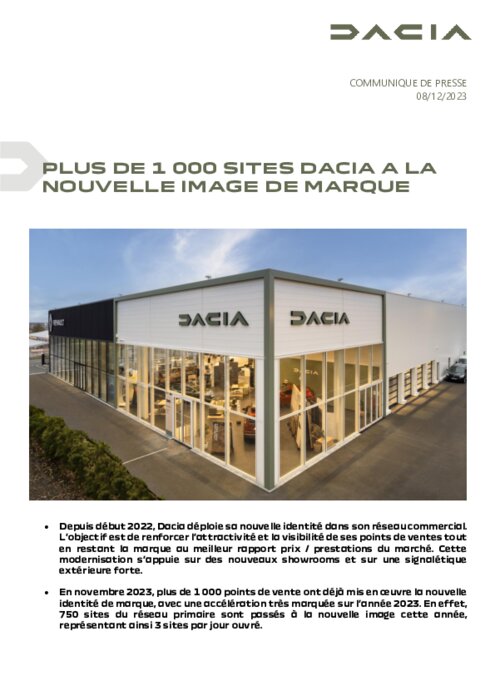 DACIA

COMMUNIQUE DE PRESSE
08/12/2023

PLUS DE 1 000 SITES DACIA A LA NOUVELLE IMAGE DE MARQUE

RENAULT

DACIA DACIA

• Depuis début 2022, Dacia déploie sa nouvelle identité dans son réseau commercial. L'objectif est de renforcer l'attractivité et la visibilité de ses points de ventes tout en restant la marque au meilleur rapport prix / prestations du marché. Cette modernisation s'appuie sur des nouveaux showrooms et sur une signalétique extérieure forte.

• En novembre 2023, plus de 1 000 points de vente ont déjà mis en œuvre la nouvelle identité de marque, avec une accélération très marquée sur l'année 2023. En effet, 750 sites du réseau primaire sont passés à la nouvelle image cette année, représentant ainsi 3 sites par jour ouvré.